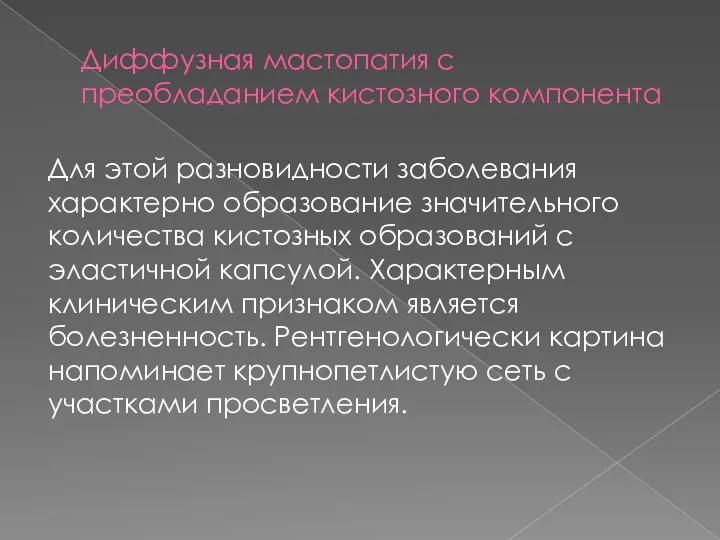 Диффузная мастопатия с преобладанием кистозного компонента

Для этой разновидности заболевания характерно образование значительного количества кистозных образований с эластичной капсулой. Характерным клиническим признаком является болезненность. Рентгенологически картина напоминает крупнопетлистую сеть с участками просветления.